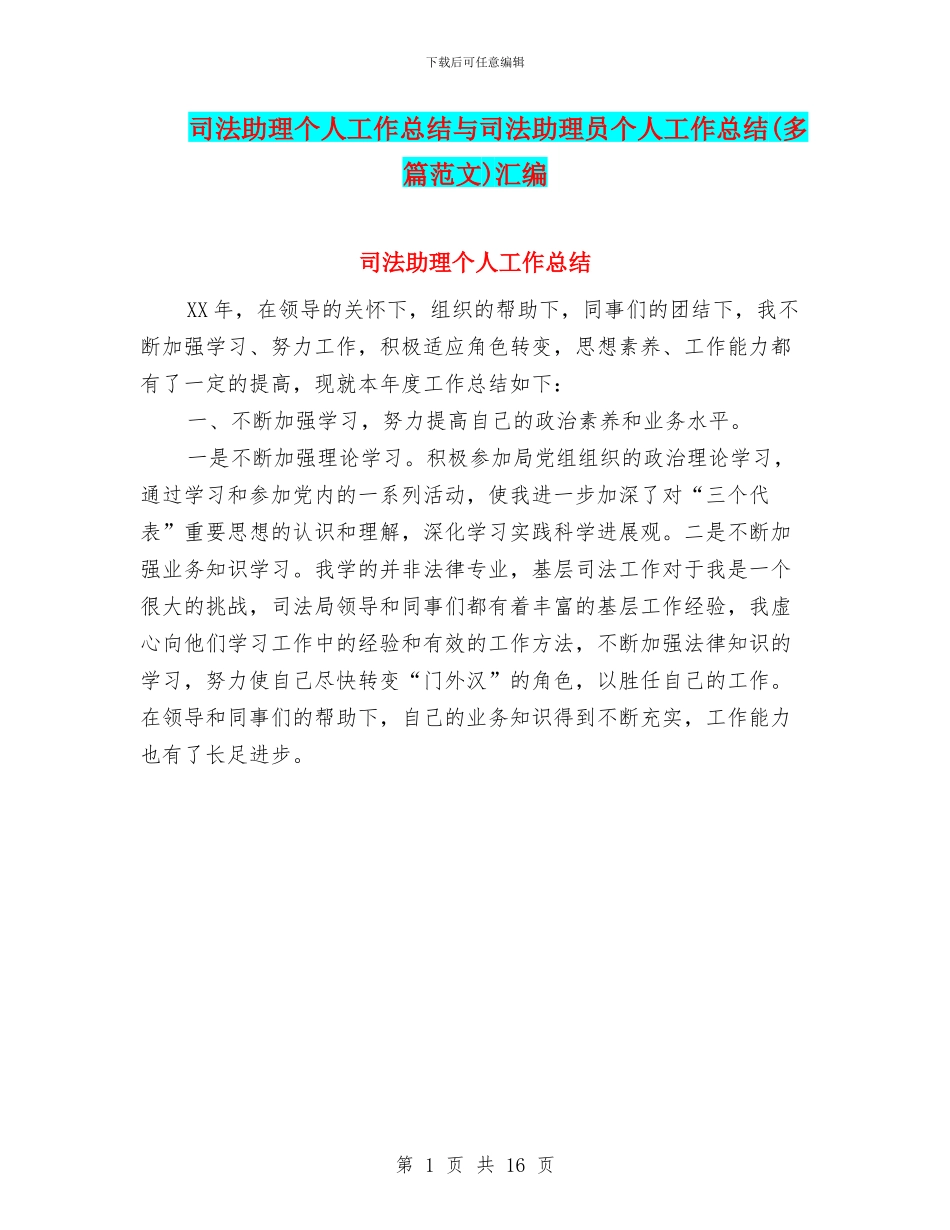 下载后可任意编辑

司法助理个人工作总结与司法助理员个人工作总结(多篇范文)汇编

司法助理个人工作总结

XX年，在领导的关怀下，组织的帮助下，同事们的团结下，我不断加强学习、努力工作，积极适应角色转变，思想素养、工作能力都有了一定的提高，现就本年度工作总结如下：

一、不断加强学习，努力提高自己的政治素养和业务水平。

一是不断加强理论学习。积极参加局党组组织的政治理论学习，通过学习和参加党内的一系列活动，使我进一步加深了对“三个代表”重要思想的认识和理解，深化学习实践科学进展观。二是不断加强业务知识学习。我学的并非法律专业，基层司法工作对于我是一个很大的挑战，司法局领导和同事们都有着丰富的基层工作经验，我虚心向他们学习工作中的经验和有效的工作方法，不断加强法律知识的学习，努力使自己尽快转变“门外汉”的角色，以胜任自己的工作。在领导和同事们的帮助下，自己的业务知识得到不断充实，工作能力也有了长足进步。

第 1 页 共 16 页